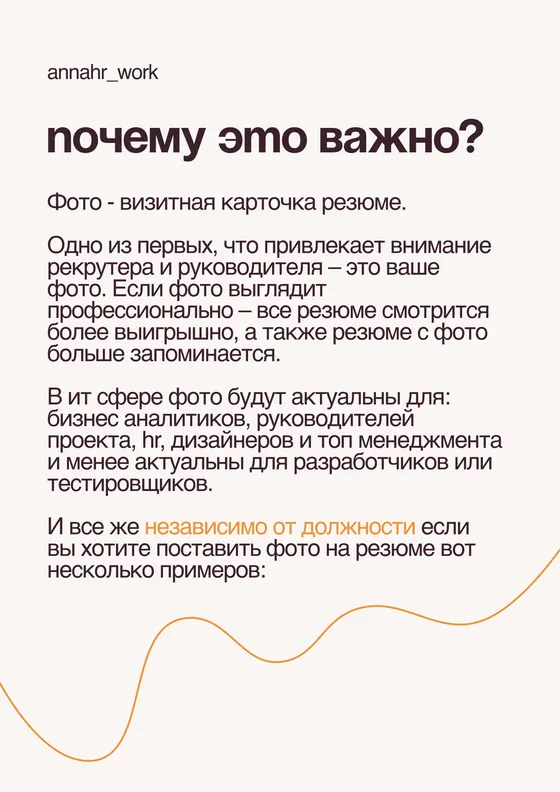 annahr_work

почему это важно?

Фото - визитная карточка резюме.

Одно из первых, что привлекает внимание рекрутера и руководителя – это ваше фото. Если фото выглядит профессионально – все резюме смотрится более выигрышно, а также резюме с фото больше запоминается.

В ит сфере фото будут актуальны для: бизнес аналитиков, руководителей проекта, hr, дизайнеров и топ менеджмента и менее актуальны для разработчиков или тестировщиков.

И все же независимо от должности если вы хотите поставить фото на резюме вот несколько примеров: